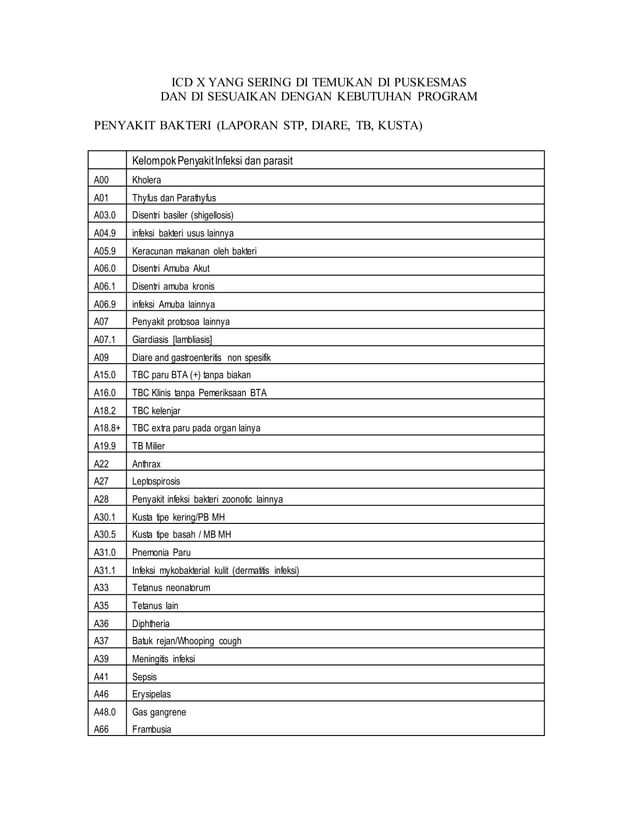 ICD X YANG SERING DI TEMUKAN DI PUSKESMAS
DAN DI SESUAIKAN DENGAN KEBUTUHAN PROGRAM

PENYAKIT BAKTERI (LAPORAN STP, DIARE, TB, KUSTA)

| | Kelompok Penyakit Infeksi dan parasit |
|---|---|
| A00 | Kholera |
| A01 | Thyfus dan Parathyfus |
| A03.0 | Disentri basiler (shigellosis) |
| A04.9 | infeksi bakteri usus lainnya |
| A05.9 | Keracunan makanan oleh bakteri |
| A06.0 | Disentri Amuba Akut |
| A06.1 | Disentri amuba kronis |
| A06.9 | infeksi Amuba lainnya |
| A07 | Penyakit protosoa lainnya |
| A07.1 | Giardiasis [lambliasis] |
| A09 | Diare and gastroenteritis non spesifik |
| A15.0 | TBC paru BTA (+) tanpa biakan |
| A16.0 | TBC Klinis tanpa Pemeriksaan BTA |
| A18.2 | TBC kelenjar |
| A18.8+ | TBC extra paru pada organ lainya |
| A19.9 | TB Milier |
| A22 | Anthrax |
| A27 | Leptospirosis |
| A28 | Penyakit infeksi bakteri zoonotic lainnya |
| A30.1 | Kusta tipe kering/PB MH |
| A30.5 | Kusta tipe basah / MB MH |
| A31.0 | Pnemonia Paru |
| A31.1 | Infeksi mykobakterial kulit (dermatitis infeksi) |
| A33 | Tetanus neonatorum |
| A35 | Tetanus lain |
| A36 | Diphtheria |
| A37 | Batuk rejan/Whooping cough |
| A39 | Meningitis infeksi |
| A41 | Sepsis |
| A46 | Erysipelas |
| A48.0 | Gas gangrene |
| A66 | Frambusia |